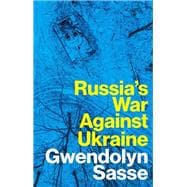 Russia's War Against Ukraine

Gwendolyn Sasse